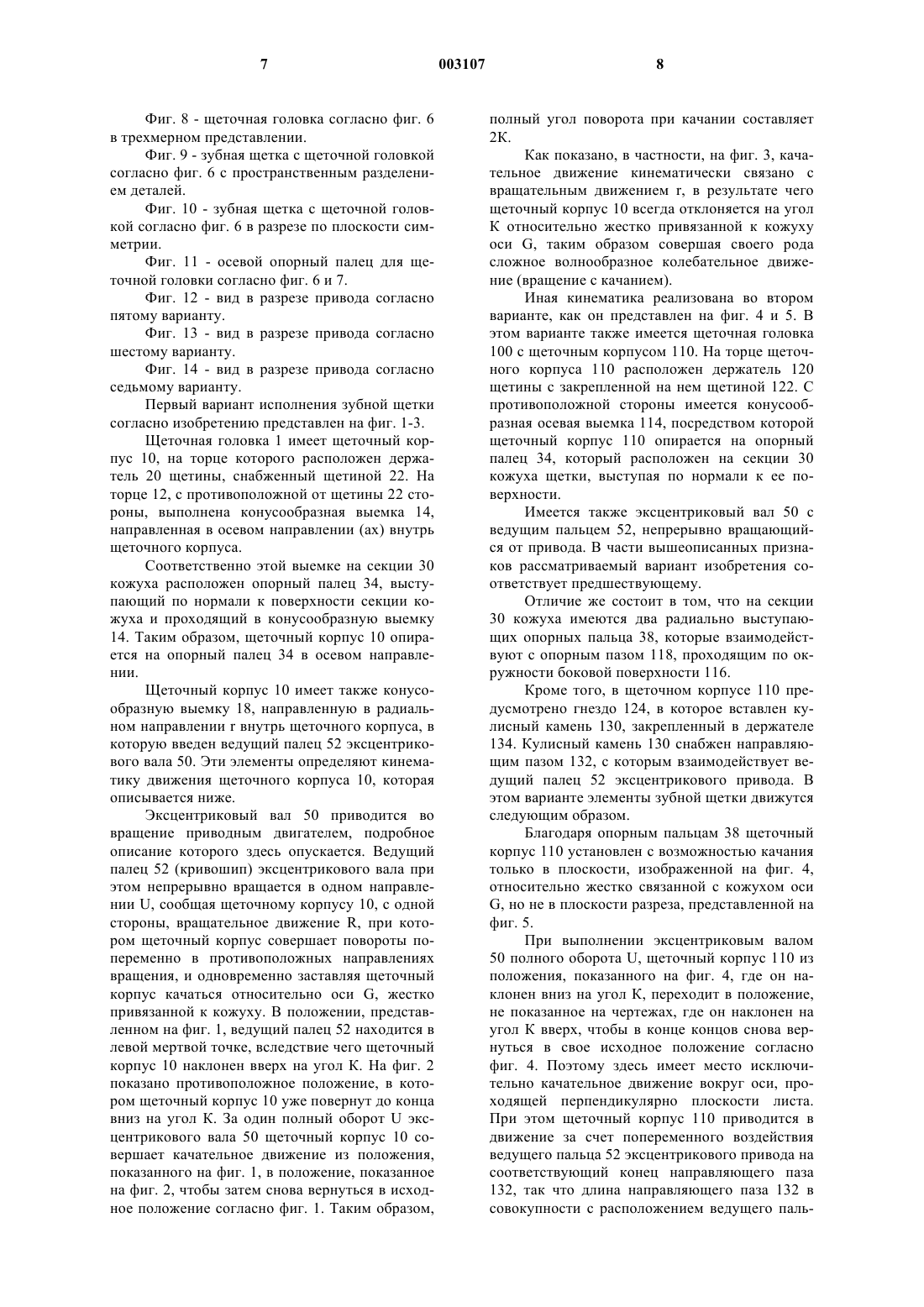 7 003107 8

Фиг. 8 - щеточная головка согласно фиг. 6 в трехмерном представлении.

Фиг. 9 - зубная щетка с щеточной головкой согласно фиг. 6 с пространственным разделением деталей.

Фиг. 10 - зубная щетка с щеточной головкой согласно фиг. 6 в разрезе по плоскости симметрии.

Фиг. 11 - осевой опорный палец для щеточной головки согласно фиг. 6 и 7.

Фиг. 12 - вид в разрезе привода согласно пятому варианту.

Фиг. 13 - вид в разрезе привода согласно шестому варианту.

Фиг. 14 - вид в разрезе привода согласно седьмому варианту.

Первый вариант исполнения зубной щетки согласно изобретению представлен на фиг. 1-3.

Щеточная головка 1 имеет щеточный корпус 10, на торце которого расположен держатель 20 щетины, снабженный щетиной 22. На торце 12, с противоположной от щетины 22 стороны, выполнена конусообразная выемка 14, направленная в осевом направлении (ax) внутрь щеточного корпуса.

Соответственно этой выемке на секции 30 кожуха расположен опорный палец 34, выступающий по нормали к поверхности секции кожуха и проходящий в конусообразную выемку 14. Таким образом, щеточный корпус 10 опирается на опорный палец 34 в осевом направлении.

Щеточный корпус 10 имеет также конусообразную выемку 18, направленную в радиальном направлении r внутрь щеточного корпуса, в которую введен ведущий палец 52 эксцентрикового вала 50. Эти элементы определяют кинематику движения щеточного корпуса 10, которая описывается ниже.

Эксцентриковый вал 50 приводится во вращение приводным двигателем, подробное описание которого здесь опускается. Ведущий палец 52 (кривошип) эксцентрикового вала при этом непрерывно вращается в одном направлении U, сообщая щеточному корпусу 10, с одной стороны, вращательное движение R, при котором щеточный корпус совершает повороты попеременно в противоположных направлениях вращения, и одновременно заставляя щеточный корпус качаться относительно оси G, жестко привязанной к кожуху. В положении, представленном на фиг. 1, ведущий палец 52 находится в левой мертвой точке, вследствие чего щеточный корпус 10 наклонен вверх на угол K. На фиг. 2 показано противоположное положение, в котором щеточный корпус 10 уже повернут до конца вниз на угол K. За один полный оборот U эксцентрикового вала 50 щеточный корпус 10 совершает качательное движение из положения, показанного на фиг. 1, в положение, показанное на фиг. 2, чтобы затем снова вернуться в исходное положение согласно фиг. 1. Таким образом, полный угол поворота при качании составляет 2K.

Как показано, в частности, на фиг. 3, качательное движение кинематически связано с вращательным движением r, в результате чего щеточный корпус 10 всегда отклоняется на угол K относительно жестко привязанной к кожуху оси G, таким образом совершая своего рода сложное волнообразное колебательное движение (вращение с качанием).

Иная кинематика реализована во втором варианте, как он представлен на фиг. 4 и 5. В этом варианте также имеется щеточная головка 100 с щеточным корпусом 110. На торце щеточного корпуса 110 расположен держатель 120 щетины с закрепленной на нем щетиной 122. С противоположной стороны имеется конусообразная осевая выемка 114, посредством которой щеточный корпус 110 опирается на опорный палец 34, который расположен на секции 30 кожуха щетки, выступая по нормали к ее поверхности.

Имеется также эксцентриковый вал 50 с ведущим пальцем 52, непрерывно вращающийся от привода. В части вышеописанных признаков рассматриваемый вариант изобретения соответствует предшествующему.

Отличие же состоит в том, что на секции 30 кожуха имеются два радиально выступающих опорных пальца 38, которые взаимодействуют с опорным пазом 118, проходящим по окружности боковой поверхности 116.

Кроме того, в щеточном корпусе 110 предусмотрено гнездо 124, в которое вставлен кулисный камень 130, закрепленный в держателе 134. Кулисный камень 130 снабжен направляющим пазом 132, с которым взаимодействует ведущий палец 52 эксцентрикового привода. В этом варианте элементы зубной щетки движутся следующим образом.

Благодаря опорным пальцам 38 щеточный корпус 110 установлен с возможностью качания только в плоскости, изображенной на фиг. 4, относительно жестко связанной с кожухом оси G, но не в плоскости разреза, представленной на фиг. 5.

При выполнении эксцентриковым валом 50 полного оборота U, щеточный корпус 110 из положения, показанного на фиг. 4, где он наклонен вниз на угол K, переходит в положение, не показанное на чертежах, где он наклонен на угол K вверх, чтобы в конце концов снова вернуться в свое исходное положение согласно фиг. 4. Поэтому здесь имеет место исключительно качательное движение вокруг оси, проходящей перпендикулярно плоскости листа. При этом щеточный корпус 110 приводится в движение за счет попеременного воздействия ведущего пальца 52 эксцентрикового привода на соответствующий конец направляющего паза 132, так что длина направляющего паза 132 в совокупности с расположением ведущего паль-